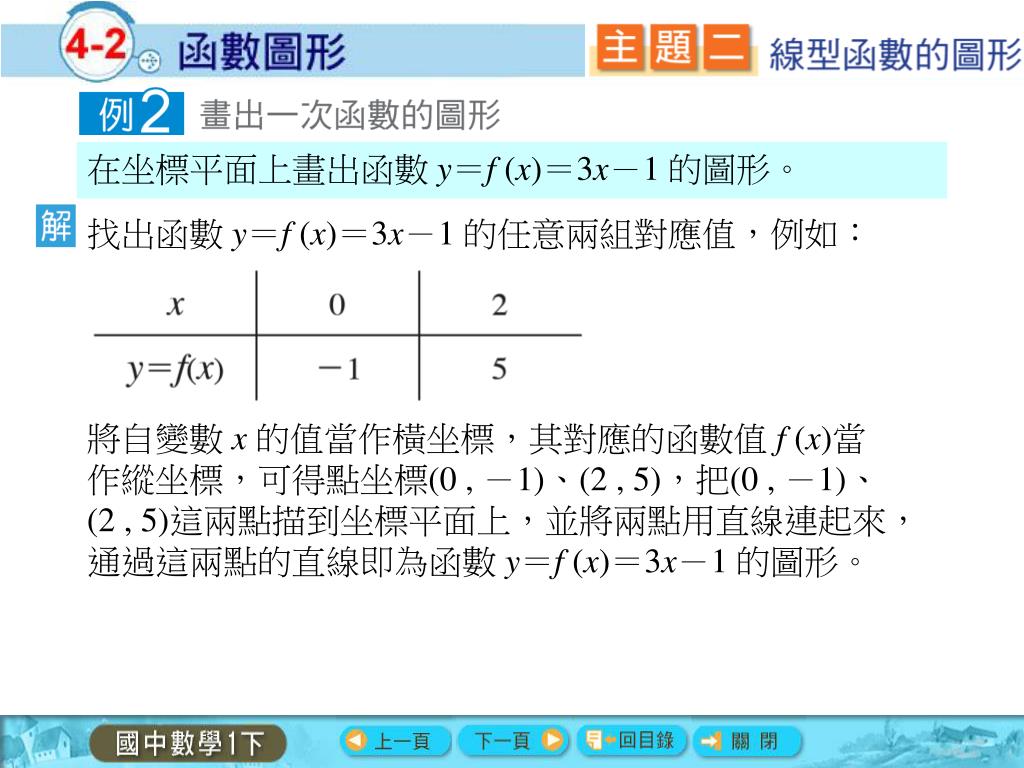 4-2 函數圖形

主題二 線型函數的圖形

例2 畫出一次函數的圖形

在坐標平面上畫出函數 $y=f(x)=3x-1$ 的圖形。

解 找出函數 $y=f(x)=3x-1$ 的任意兩組對應值，例如：

| $x$ | 0 | 2 |
|---|---|---|
| $y=f(x)$ | $-1$ | 5 |

將自變數 $x$ 的值當作橫坐標，其對應的函數值 $f(x)$當作縱坐標，可得點坐標$(0, -1)$、$(2, 5)$，把$(0, -1)$、$(2, 5)$這兩點描到坐標平面上，並將兩點用直線連起來，通過這兩點的直線即為函數 $y=f(x)=3x-1$ 的圖形。

國中數學1下 上一頁 下一頁 回目錄 關 閉